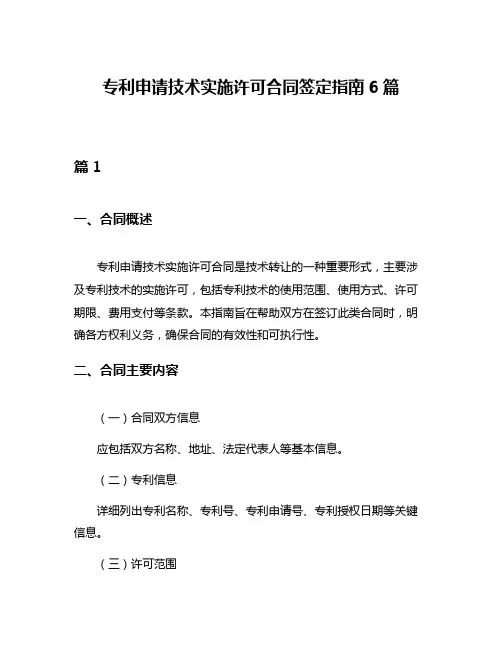 专利申请技术实施许可合同签定指南 6 篇

篇 1

一、合同概述

专利申请技术实施许可合同是技术转让的一种重要形式，主要涉及专利技术的实施许可，包括专利技术的使用范围、使用方式、许可期限、费用支付等条款。本指南旨在帮助双方在签订此类合同时，明确各方权利义务，确保合同的有效性和可执行性。

二、合同主要内容

（一）合同双方信息

应包括双方名称、地址、法定代表人等基本信息。

（二）专利信息

详细列出专利名称、专利号、专利申请号、专利授权日期等关键信息。

（三）许可范围